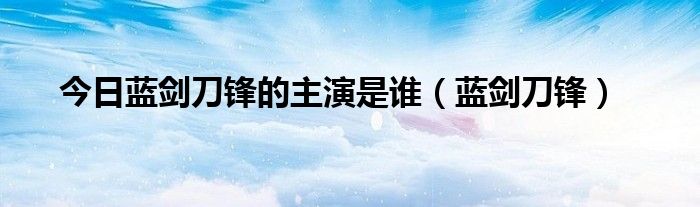 今日蓝剑刀锋的主演是谁（蓝剑刀锋）